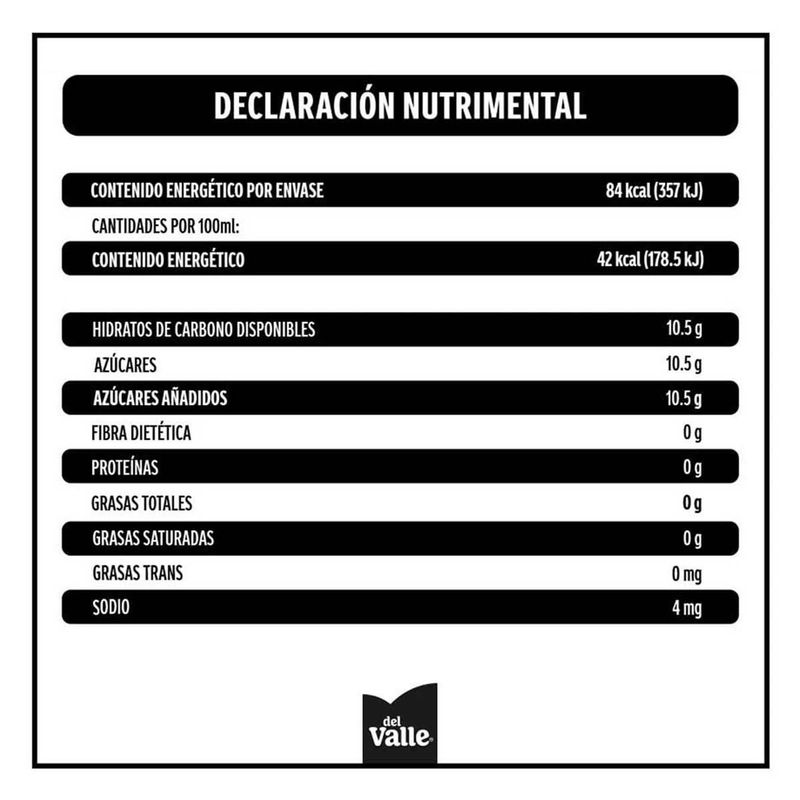 DECLARACIÓN NUTRIMENTAL

| | |
|---|---|
| CONTENIDO ENERGÉTICO POR ENVASE | 84 kcal (357 kJ) |
| CANTIDADES POR 100ml: | |
| CONTENIDO ENERGÉTICO | 42 kcal (178.5 kJ) |
| HIDRATOS DE CARBONO DISPONIBLES | 10.5 g |
| AZÚCARES | 10.5 g |
| AZÚCARES AÑADIDOS | 10.5 g |
| FIBRA DIETÉTICA | 0 g |
| PROTEÍNAS | 0 g |
| GRASAS TOTALES | 0 g |
| GRASAS SATURADAS | 0 g |
| GRASAS TRANS | 0 mg |
| SODIO | 4 mg |

del Valle